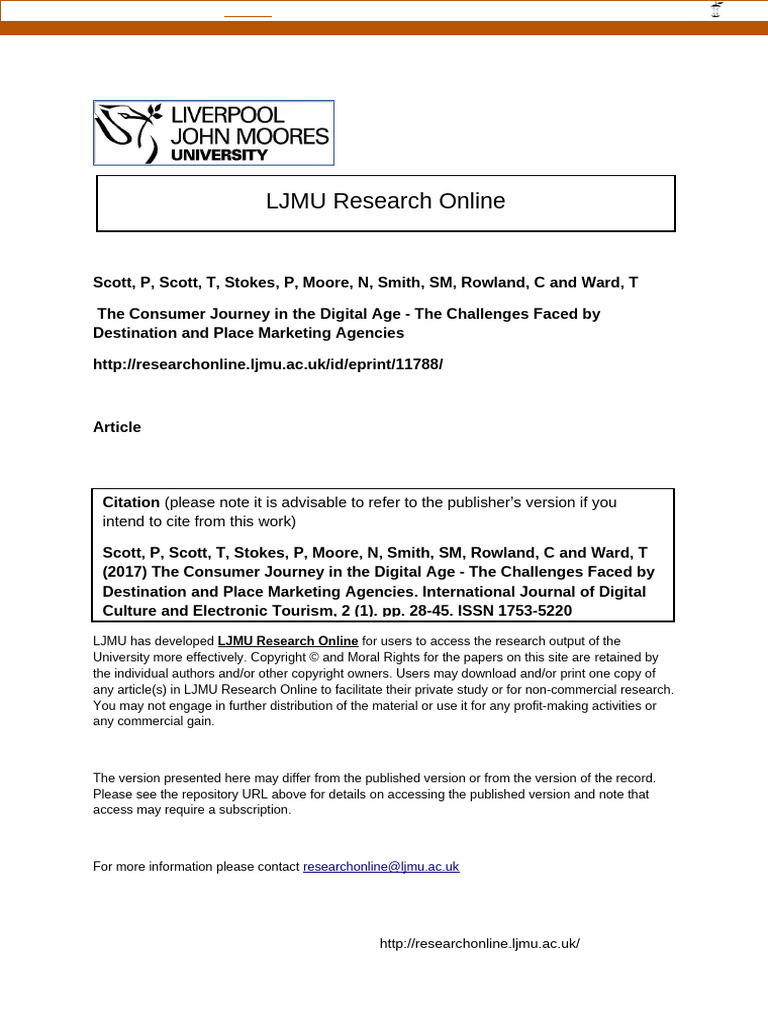 LIVERPOOL JOHN MOORES UNIVERSITY

LJMU Research Online

Scott, P, Scott, T, Stokes, P, Moore, N, Smith, SM, Rowland, C and Ward, T

The Consumer Journey in the Digital Age - The Challenges Faced by Destination and Place Marketing Agencies

http://researchonline.ljmu.ac.uk/id/eprint/11788/

Article

Citation (please note it is advisable to refer to the publisher's version if you intend to cite from this work)

Scott, P, Scott, T, Stokes, P, Moore, N, Smith, SM, Rowland, C and Ward, T (2017) The Consumer Journey in the Digital Age - The Challenges Faced by Destination and Place Marketing Agencies. International Journal of Digital Culture and Electronic Tourism, 2 (1). pp. 28-45. ISSN 1753-5220

LJMU has developed LJMU Research Online for users to access the research output of the University more effectively. Copyright © and Moral Rights for the papers on this site are retained by the individual authors and/or other copyright owners. Users may download and/or print one copy of any article(s) in LJMU Research Online to facilitate their private study or for non-commercial research. You may not engage in further distribution of the material or use it for any profit-making activities or any commercial gain.

The version presented here may differ from the published version or from the version of the record. Please see the repository URL above for details on accessing the published version and note that access may require a subscription.

For more information please contact researchonline@ljmu.ac.uk

http://researchonline.ljmu.ac.uk/